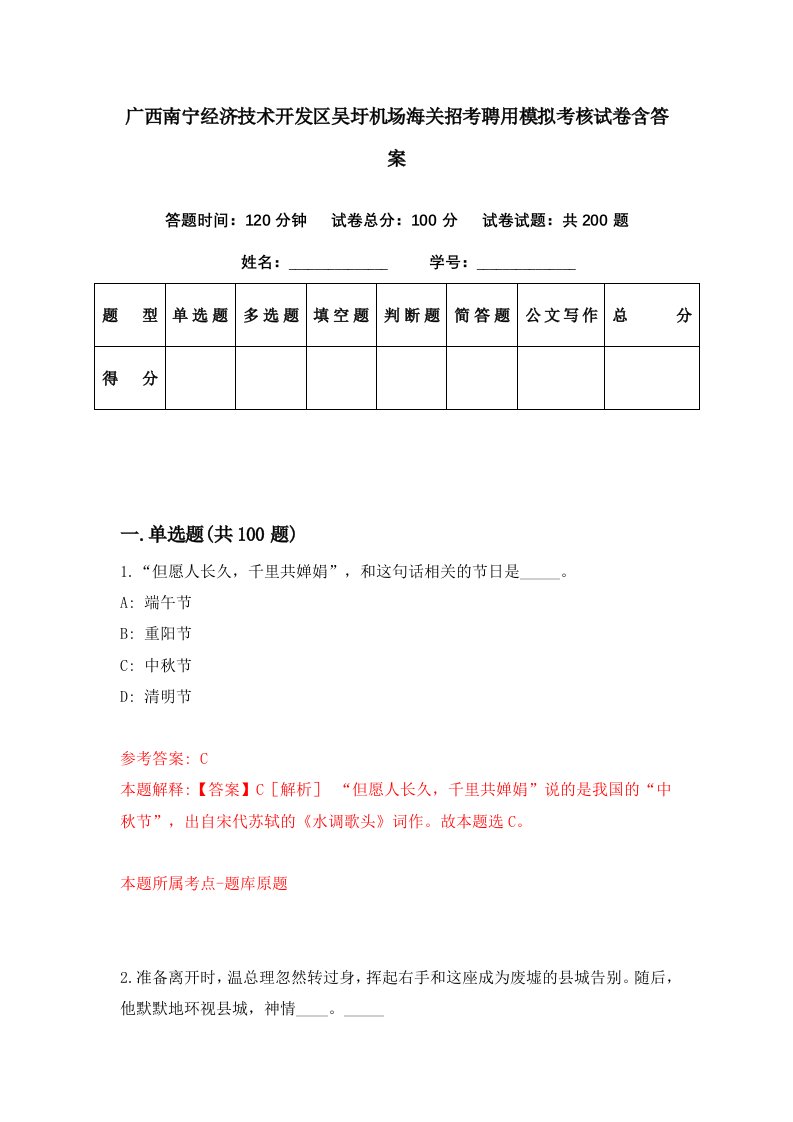 广西南宁经济技术开发区吴圩机场海关招考聘用模拟考核试卷含答案

答题时间：120 分钟　试卷总分：100 分　试卷试题：共 200 题

姓名：____________　学号：____________

| 题　型 | 单选题 | 多选题 | 填空题 | 判断题 | 简答题 | 公文写作 | 总　分 |
|---|---|---|---|---|---|---|---|
| 得　分 | | | | | | | |

一.单选题(共 100 题)

1.“但愿人长久，千里共婵娟”，和这句话相关的节日是_____。

A: 端午节

B: 重阳节

C: 中秋节

D: 清明节

参考答案: C

本题解释:【答案】C［解析］ “但愿人长久，千里共婵娟”说的是我国的“中秋节”，出自宋代苏轼的《水调歌头》词作。故本题选 C。

本题所属考点-题库原题

2.准备离开时，温总理忽然转过身，挥起右手和这座成为废墟的县城告别。随后，他默默地环视县城，神情____。_____